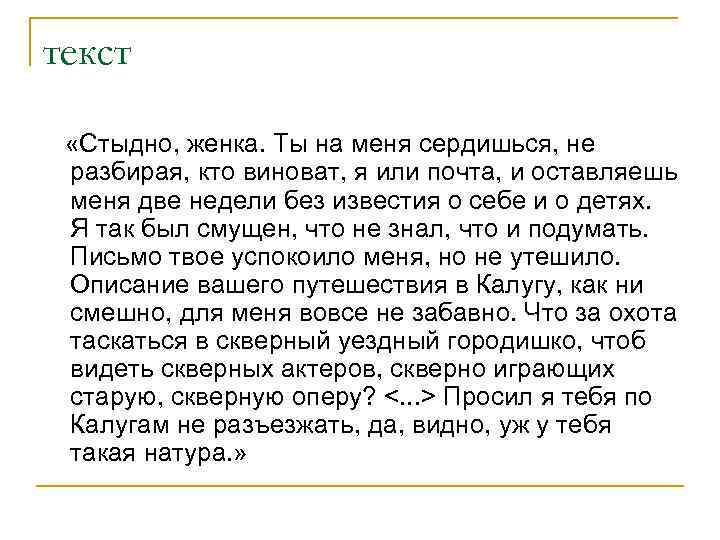 текст

«Стыдно, женка. Ты на меня сердишься, не разбирая, кто виноват, я или почта, и оставляешь меня две недели без известия о себе и о детях. Я так был смущен, что не знал, что и подумать. Письмо твое успокоило меня, но не утешило. Описание вашего путешествия в Калугу, как ни смешно, для меня вовсе не забавно. Что за охота таскаться в скверный уездный городишко, чтоб видеть скверных актеров, скверно играющих старую, скверную оперу? <...> Просил я тебя по Калугам не разъезжать, да, видно, уж у тебя такая натура.»